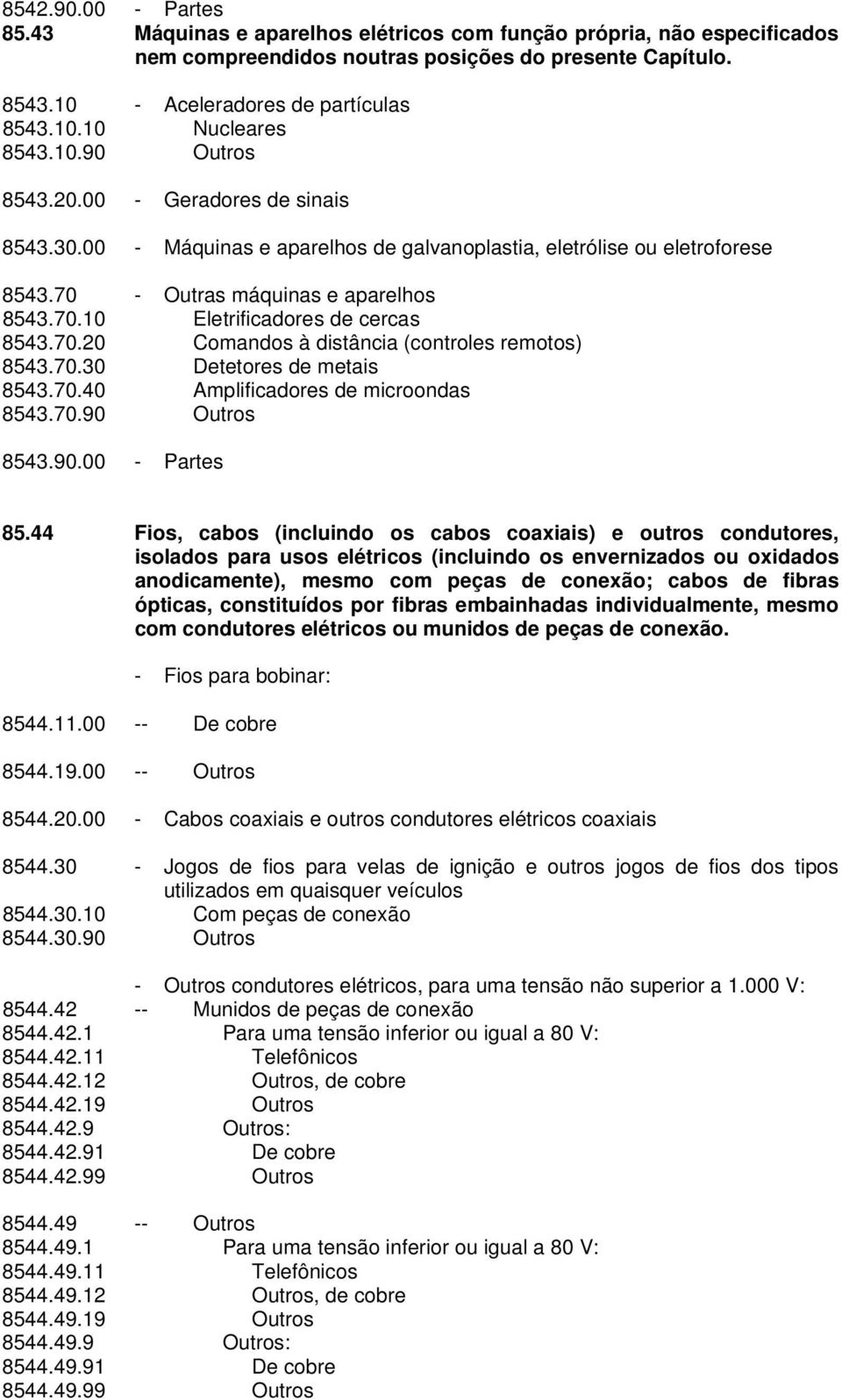 8542.90.00 - Partes
85.43 Máquinas e aparelhos elétricos com função própria, não especificados nem compreendidos noutras posições do presente Capítulo.

8543.10 - Aceleradores de partículas
8543.10.10 Nucleares
8543.10.90 Outros

8543.20.00 - Geradores de sinais

8543.30.00 - Máquinas e aparelhos de galvanoplastia, eletrólise ou eletroforese

8543.70 - Outras máquinas e aparelhos
8543.70.10 Eletrificadores de cercas
8543.70.20 Comandos à distância (controles remotos)
8543.70.30 Detetores de metais
8543.70.40 Amplificadores de microondas
8543.70.90 Outros

8543.90.00 - Partes

85.44 Fios, cabos (incluindo os cabos coaxiais) e outros condutores, isolados para usos elétricos (incluindo os envernizados ou oxidados anodicamente), mesmo com peças de conexão; cabos de fibras ópticas, constituídos por fibras embainhadas individualmente, mesmo com condutores elétricos ou munidos de peças de conexão.

- Fios para bobinar:

8544.11.00 -- De cobre

8544.19.00 -- Outros

8544.20.00 - Cabos coaxiais e outros condutores elétricos coaxiais

8544.30 - Jogos de fios para velas de ignição e outros jogos de fios dos tipos utilizados em quaisquer veículos
8544.30.10 Com peças de conexão
8544.30.90 Outros

- Outros condutores elétricos, para uma tensão não superior a 1.000 V:
8544.42 -- Munidos de peças de conexão
8544.42.1 Para uma tensão inferior ou igual a 80 V:
8544.42.11 Telefônicos
8544.42.12 Outros, de cobre
8544.42.19 Outros
8544.42.9 Outros:
8544.42.91 De cobre
8544.42.99 Outros

8544.49 -- Outros
8544.49.1 Para uma tensão inferior ou igual a 80 V:
8544.49.11 Telefônicos
8544.49.12 Outros, de cobre
8544.49.19 Outros
8544.49.9 Outros:
8544.49.91 De cobre
8544.49.99 Outros